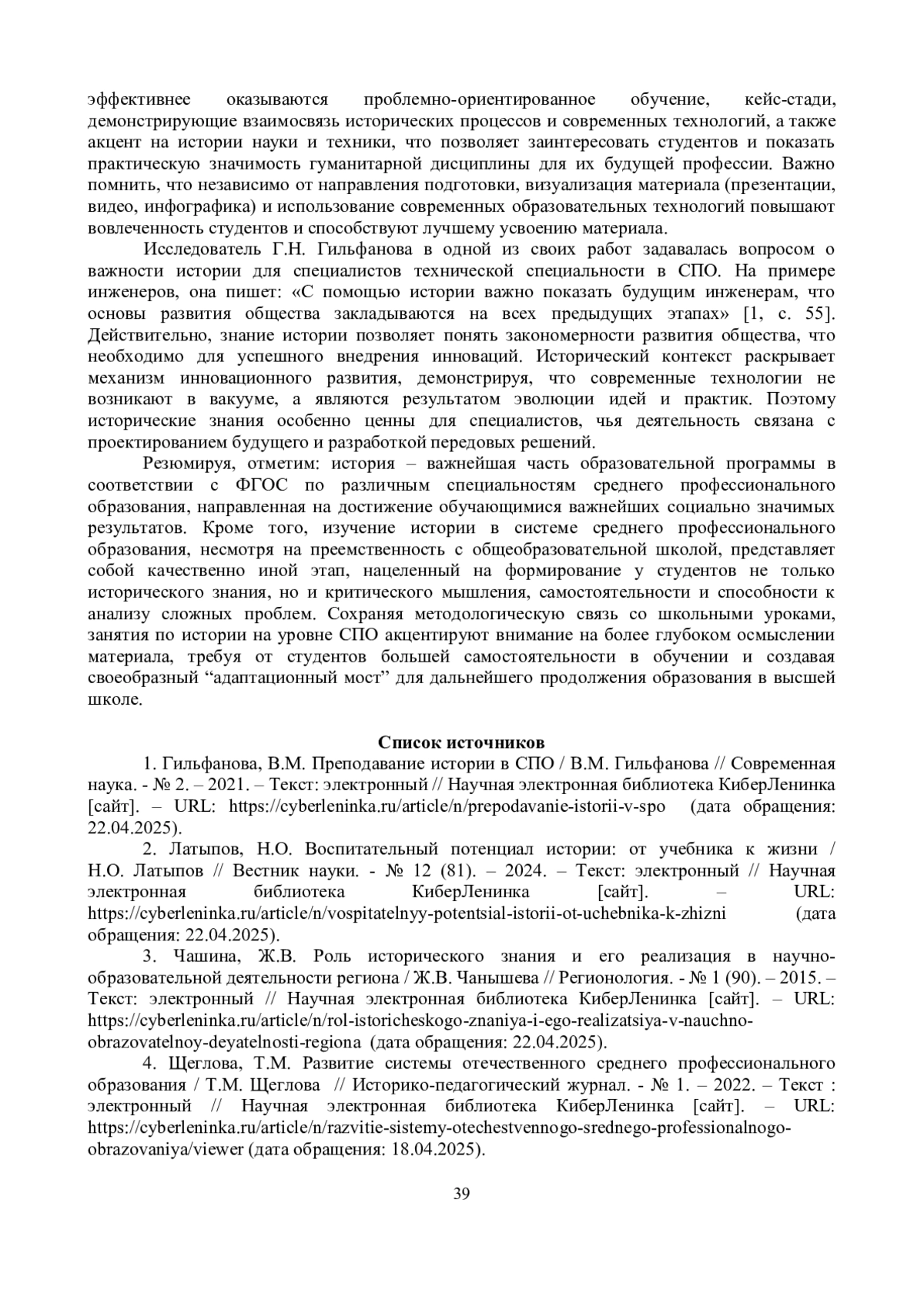 эффективнее оказываются проблемно-ориентированное обучение, кейс-стади, демонстрирующие взаимосвязь исторических процессов и современных технологий, а также акцент на истории науки и техники, что позволяет заинтересовать студентов и показать практическую значимость гуманитарной дисциплины для их будущей профессии. Важно помнить, что независимо от направления подготовки, визуализация материала (презентации, видео, инфографика) и использование современных образовательных технологий повышают вовлеченность студентов и способствуют лучшему усвоению материала.

Исследователь Г.Н. Гильфанова в одной из своих работ задавалась вопросом о важности истории для специалистов технической специальности в СПО. На примере инженеров, она пишет: «С помощью истории важно показать будущим инженерам, что основы развития общества закладываются на всех предыдущих этапах» [1, с. 55]. Действительно, знание истории позволяет понять закономерности развития общества, что необходимо для успешного внедрения инноваций. Исторический контекст раскрывает механизм инновационного развития, демонстрируя, что современные технологии не возникают в вакууме, а являются результатом эволюции идей и практик. Поэтому исторические знания особенно ценны для специалистов, чья деятельность связана с проектированием будущего и разработкой передовых решений.

Резюмируя, отметим: история – важнейшая часть образовательной программы в соответствии с ФГОС по различным специальностям среднего профессионального образования, направленная на достижение обучающимися важнейших социально значимых результатов. Кроме того, изучение истории в системе среднего профессионального образования, несмотря на преемственность с общеобразовательной школой, представляет собой качественно иной этап, нацеленный на формирование у студентов не только исторического знания, но и критического мышления, самостоятельности и способности к анализу сложных проблем. Сохраняя методологическую связь со школьными уроками, занятия по истории на уровне СПО акцентируют внимание на более глубоком осмыслении материала, требуя от студентов большей самостоятельности в обучении и создавая своеобразный “адаптационный мост” для дальнейшего продолжения образования в высшей школе.

Список источников

1. Гильфанова, В.М. Преподавание истории в СПО / В.М. Гильфанова // Современная наука. - № 2. – 2021. – Текст: электронный // Научная электронная библиотека КиберЛенинка [сайт]. – URL: https://cyberleninka.ru/article/n/prepodavanie-istorii-v-spo (дата обращения: 22.04.2025).

2. Латыпов, Н.О. Воспитательный потенциал истории: от учебника к жизни / Н.О. Латыпов // Вестник науки. - № 12 (81). – 2024. – Текст: электронный // Научная электронная библиотека КиберЛенинка [сайт]. – URL: https://cyberleninka.ru/article/n/vospitatelnyy-potentsial-istorii-ot-uchebnika-k-zhizni (дата обращения: 22.04.2025).

3. Чашина, Ж.В. Роль исторического знания и его реализация в научно-образовательной деятельности региона / Ж.В. Чанышева // Регионология. - № 1 (90). – 2015. – Текст: электронный // Научная электронная библиотека КиберЛенинка [сайт]. – URL: https://cyberleninka.ru/article/n/rol-istoricheskogo-znaniya-i-ego-realizatsiya-v-nauchno-obrazovatelnoy-deyatelnosti-regiona (дата обращения: 22.04.2025).

4. Щеглова, Т.М. Развитие системы отечественного среднего профессионального образования / Т.М. Щеглова // Историко-педагогический журнал. - № 1. – 2022. – Текст : электронный // Научная электронная библиотека КиберЛенинка [сайт]. – URL: https://cyberleninka.ru/article/n/razvitie-sistemy-otechestvennogo-srednego-professionalnogo-obrazovaniya/viewer (дата обращения: 18.04.2025).

39